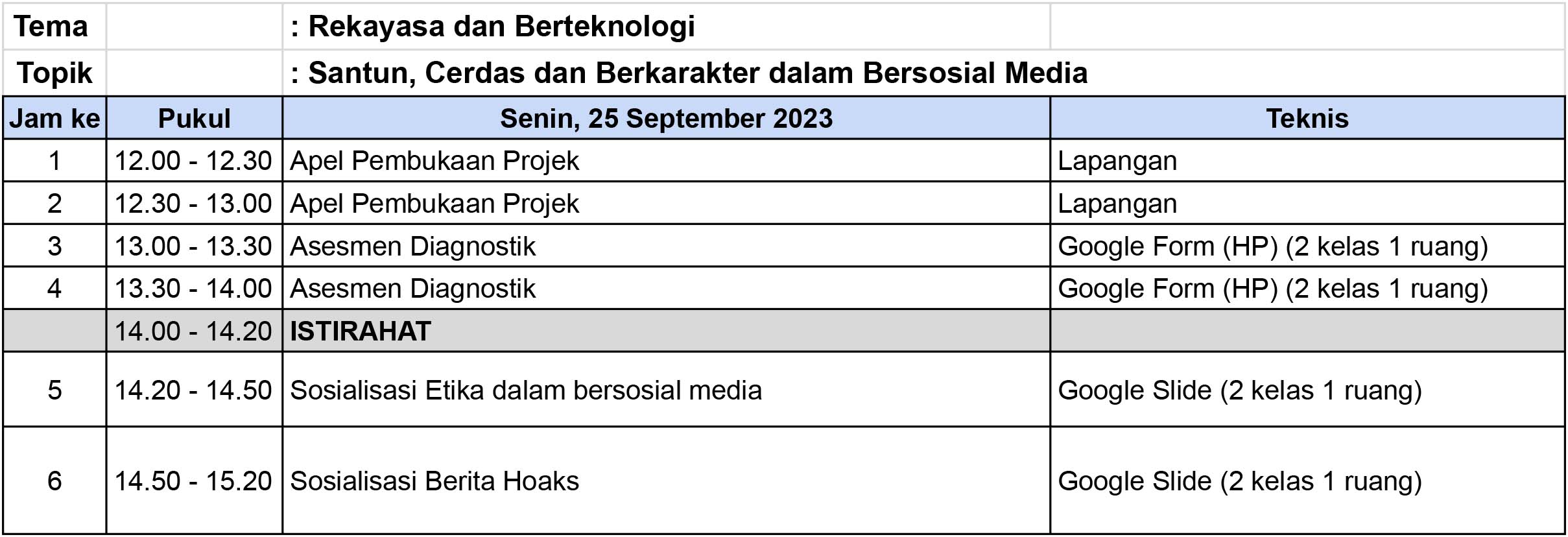 | Tema | | : Rekayasa dan Berteknologi | |
|---|---|---|---|
| Topik | | : Santun, Cerdas dan Berkarakter dalam Bersosial Media | |
| Jam ke | Pukul | Senin, 25 September 2023 | Teknis |
| 1 | 12.00 - 12.30 | Apel Pembukaan Projek | Lapangan |
| 2 | 12.30 - 13.00 | Apel Pembukaan Projek | Lapangan |
| 3 | 13.00 - 13.30 | Asesmen Diagnostik | Google Form (HP) (2 kelas 1 ruang) |
| 4 | 13.30 - 14.00 | Asesmen Diagnostik | Google Form (HP) (2 kelas 1 ruang) |
| | 14.00 - 14.20 | ISTIRAHAT | |
| 5 | 14.20 - 14.50 | Sosialisasi Etika dalam bersosial media | Google Slide (2 kelas 1 ruang) |
| 6 | 14.50 - 15.20 | Sosialisasi Berita Hoaks | Google Slide (2 kelas 1 ruang) |